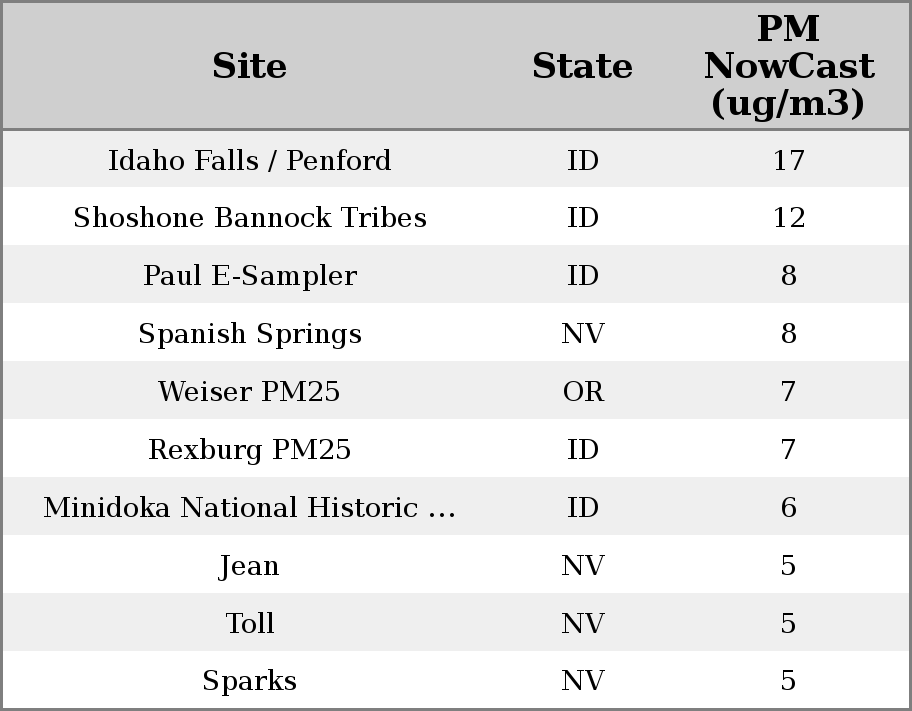 | Site | State | PM NowCast (ug/m3) |
|---|---|---|
| Idaho Falls / Penford | ID | 17 |
| Shoshone Bannock Tribes | ID | 12 |
| Paul E-Sampler | ID | 8 |
| Spanish Springs | NV | 8 |
| Weiser PM25 | OR | 7 |
| Rexburg PM25 | ID | 7 |
| Minidoka National Historic ... | ID | 6 |
| Jean | NV | 5 |
| Toll | NV | 5 |
| Sparks | NV | 5 |